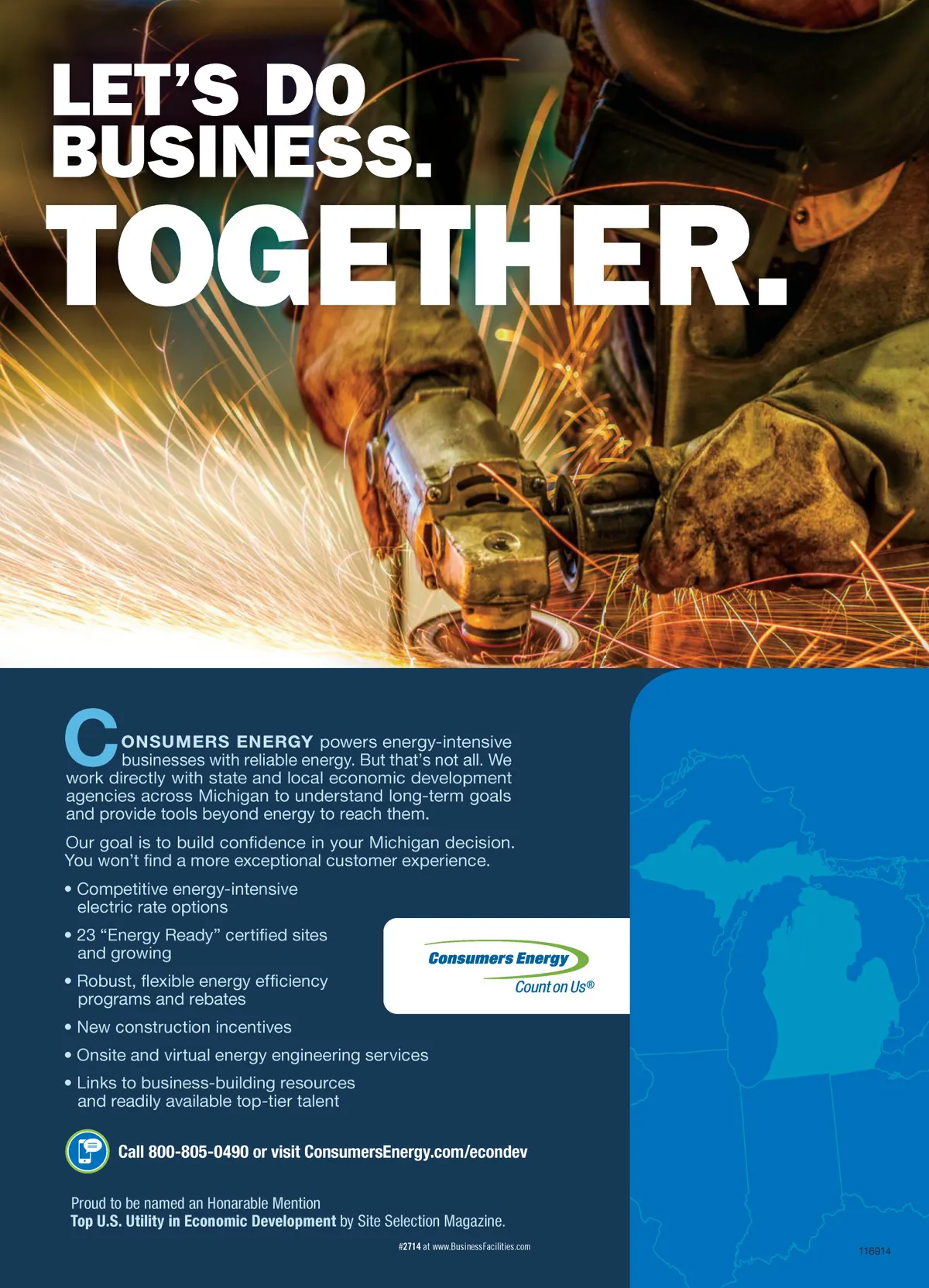 LET'S DO BUSINESS.
TOGETHER.

CONSUMERS ENERGY powers energy-intensive businesses with reliable energy. But that's not all. We work directly with state and local economic development agencies across Michigan to understand long-term goals and provide tools beyond energy to reach them.

Our goal is to build confidence in your Michigan decision. You won't find a more exceptional customer experience.

• Competitive energy-intensive electric rate options
• 23 "Energy Ready" certified sites and growing
• Robust, flexible energy efficiency programs and rebates
• New construction incentives
• Onsite and virtual energy engineering services
• Links to business-building resources and readily available top-tier talent

Consumers Energy
Count on Us®

Call 800-805-0490 or visit ConsumersEnergy.com/econdev

Proud to be named an Honarable Mention
Top U.S. Utility in Economic Development by Site Selection Magazine.

#2714 at www.BusinessFacilities.com

116914